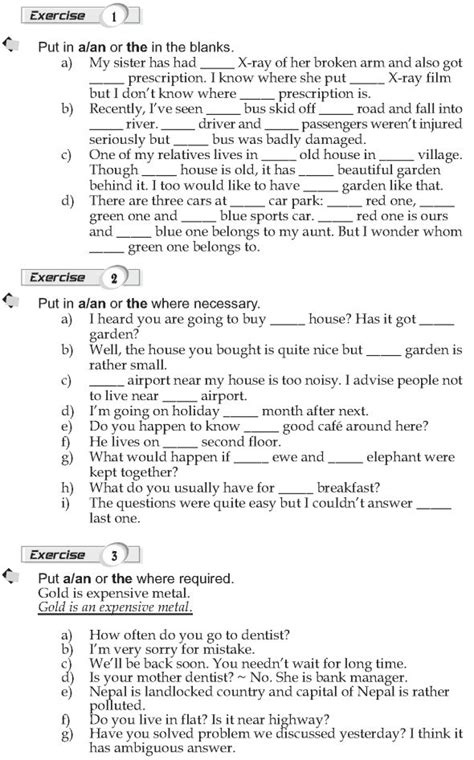 Exercise 1

Put in a/an or the in the blanks.
a) My sister has had _____ X-ray of her broken arm and also got _____ prescription. I know where she put _____ X-ray film but I don't know where _____ prescription is.
b) Recently, I've seen _____ bus skid off _____ road and fall into _____ river. _____ driver and _____ passengers weren't injured seriously but _____ bus was badly damaged.
c) One of my relatives lives in _____ old house in _____ village. Though _____ house is old, it has _____ beautiful garden behind it. I too would like to have _____ garden like that.
d) There are three cars at _____ car park: _____ red one, _____ green one and _____ blue sports car. _____ red one is ours and _____ blue one belongs to my aunt. But I wonder whom _____ green one belongs to.

Exercise 2

Put in a/an or the where necessary.
a) I heard you are going to buy _____ house? Has it got _____ garden?
b) Well, the house you bought is quite nice but _____ garden is rather small.
c) _____ airport near my house is too noisy. I advise people not to live near _____ airport.
d) I'm going on holiday _____ month after next.
e) Do you happen to know _____ good café around here?
f) He lives on _____ second floor.
g) What would happen if _____ ewe and _____ elephant were kept together?
h) What do you usually have for _____ breakfast?
i) The questions were quite easy but I couldn't answer _____ last one.

Exercise 3

Put a/an or the where required.
Gold is expensive metal.
Gold is an expensive metal.

a) How often do you go to dentist?
b) I'm very sorry for mistake.
c) We'll be back soon. You needn't wait for long time.
d) Is your mother dentist? ~ No. She is bank manager.
e) Nepal is landlocked country and capital of Nepal is rather polluted.
f) Do you live in flat? Is it near highway?
g) Have you solved problem we discussed yesterday? I think it has ambiguous answer.